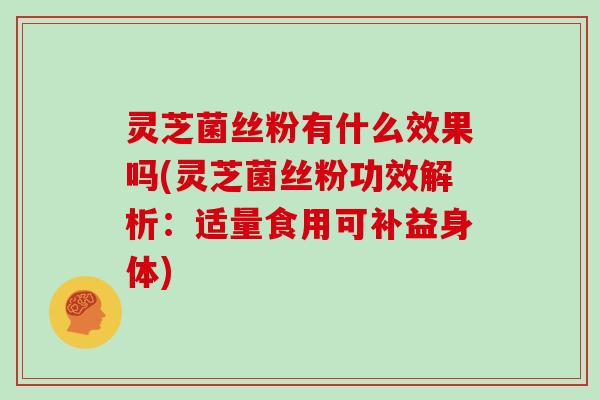 灵芝菌丝粉有什么效果吗(灵芝菌丝粉功效解析：适量食用可补益身体)